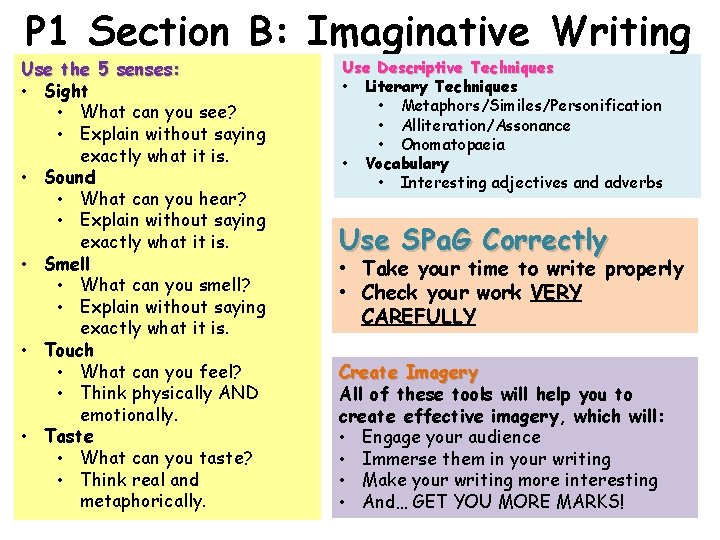 P1 Section B: Imaginative Writing

Use the 5 senses:
• Sight
  • What can you see?
  • Explain without saying exactly what it is.
• Sound
  • What can you hear?
  • Explain without saying exactly what it is.
• Smell
  • What can you smell?
  • Explain without saying exactly what it is.
• Touch
  • What can you feel?
  • Think physically AND emotionally.
• Taste
  • What can you taste?
  • Think real and metaphorically.

Use Descriptive Techniques
• Literary Techniques
  • Metaphors/Similes/Personification
  • Alliteration/Assonance
  • Onomatopaeia
• Vocabulary
  • Interesting adjectives and adverbs

Use SPaG Correctly
• Take your time to write properly
• Check your work VERY CAREFULLY

Create Imagery
All of these tools will help you to create effective imagery, which will:
• Engage your audience
• Immerse them in your writing
• Make your writing more interesting
• And… GET YOU MORE MARKS!